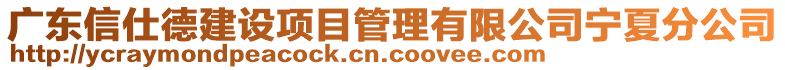 广东信仕德建设项目管理有限公司宁夏分公司
http://ycraymondpeacock.cn.coovee.com